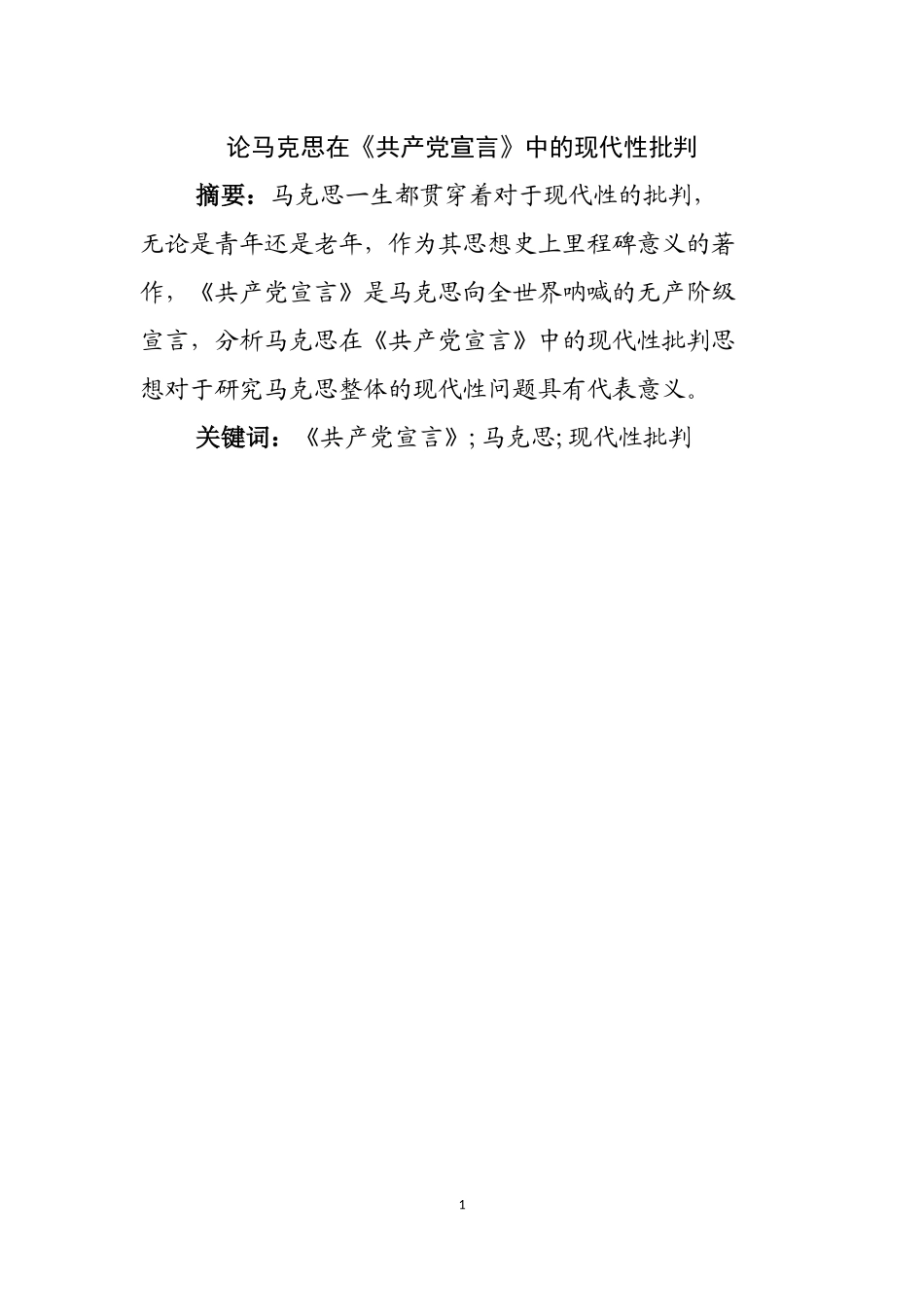 论马克思在《共产党宣言》中的现代性批判

摘要：马克思一生都贯穿着对于现代性的批判，无论是青年还是老年，作为其思想史上里程碑意义的著作，《共产党宣言》是马克思向全世界呐喊的无产阶级宣言，分析马克思在《共产党宣言》中的现代性批判思想对于研究马克思整体的现代性问题具有代表意义。

关键词：《共产党宣言》; 马克思; 现代性批判

1